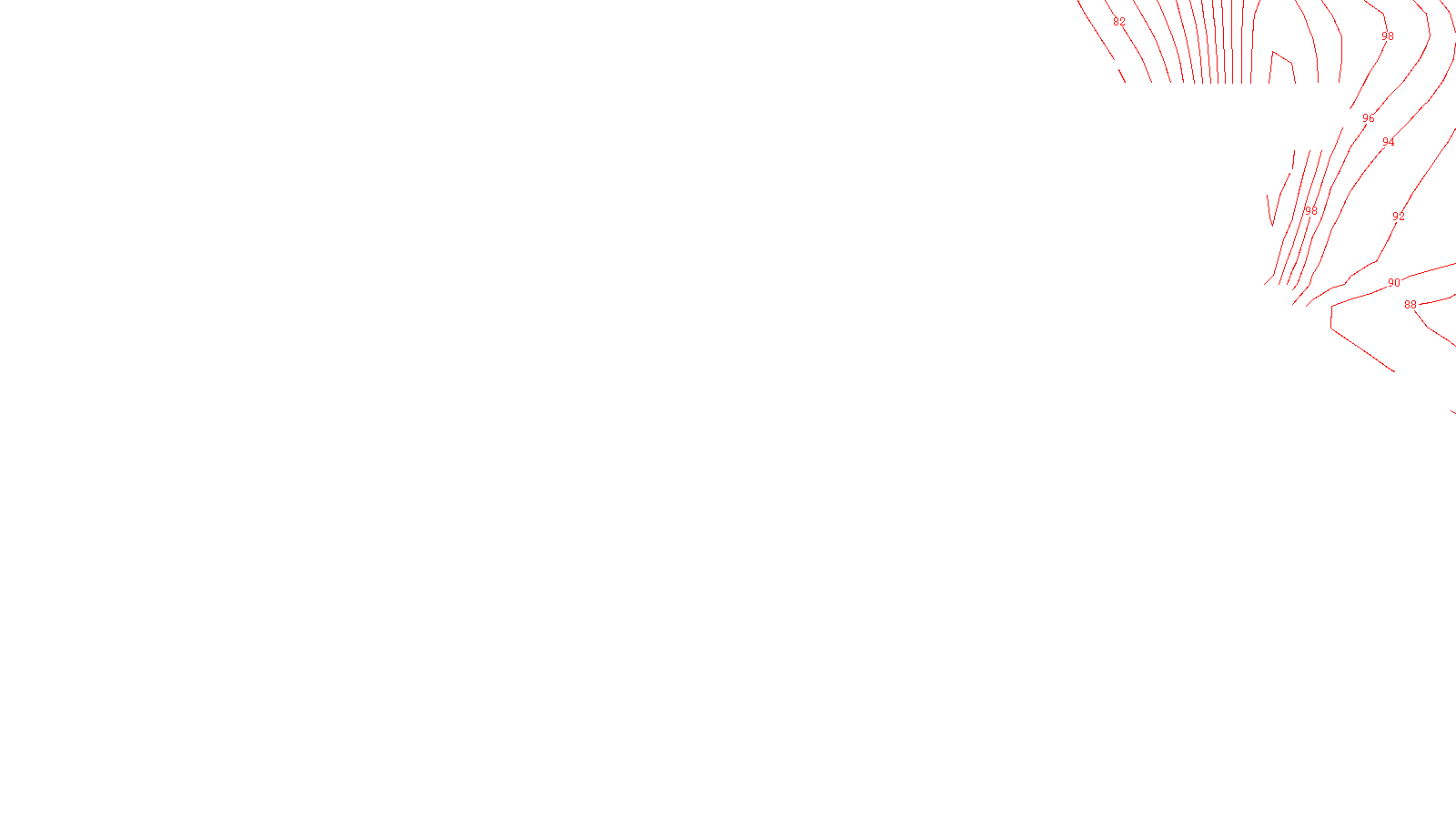 82
98
96
94
98
92
90
88